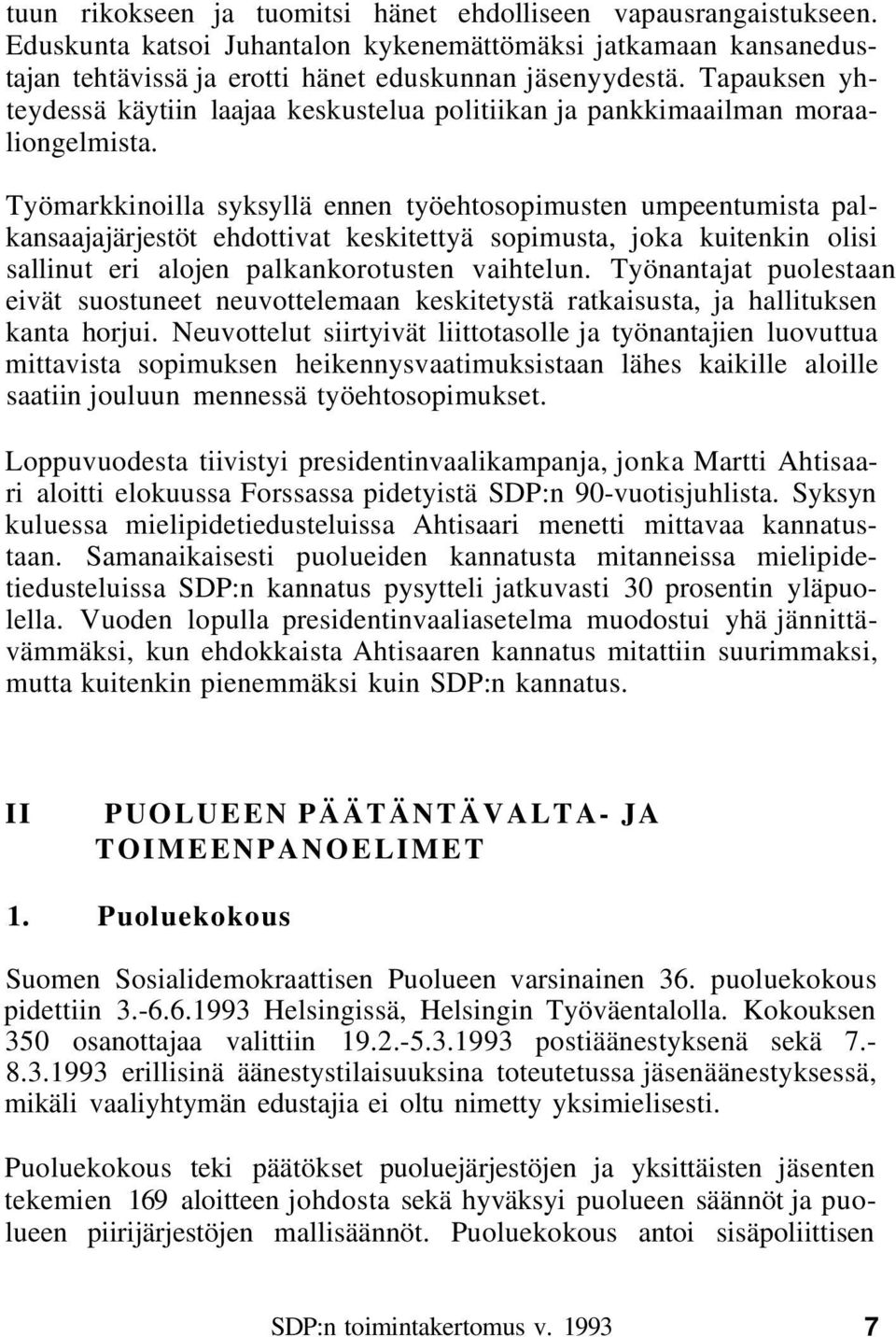 tuun rikokseen ja tuomitsi hänet ehdolliseen vapausrangaistukseen. Eduskunta katsoi Juhantalon kykenemättömäksi jatkamaan kansanedustajan tehtävissä ja erotti hänet eduskunnan jäsenyydestä. Tapauksen yhteydessä käytiin laajaa keskustelua politiikan ja pankkimaailman moraaliongelmista.

Työmarkkinoilla syksyllä ennen työehtosopimusten umpeentumista palkansaajajärjestöt ehdottivat keskitettyä sopimusta, joka kuitenkin olisi sallinut eri alojen palkankorotusten vaihtelun. Työnantajat puolestaan eivät suostuneet neuvottelemaan keskitetystä ratkaisusta, ja hallituksen kanta horjui. Neuvottelut siirtyivät liittotasolle ja työnantajien luovuttua mittavista sopimuksen heikennysvaatimuksistaan lähes kaikille aloille saatiin jouluun mennessä työehtosopimukset.

Loppuvuodesta tiivistyi presidentinvaalikampanja, jonka Martti Ahtisaari aloitti elokuussa Forssassa pidetyistä SDP:n 90-vuotisjuhlista. Syksyn kuluessa mielipidetiedusteluissa Ahtisaari menetti mittavaa kannatustaan. Samanaikaisesti puolueiden kannatusta mitanneissa mielipidetiedusteluissa SDP:n kannatus pysytteli jatkuvasti 30 prosentin yläpuolella. Vuoden lopulla presidentinvaaliasetelma muodostui yhä jännittävämmäksi, kun ehdokkaista Ahtisaaren kannatus mitattiin suurimmaksi, mutta kuitenkin pienemmäksi kuin SDP:n kannatus.

II PUOLUEEN PÄÄTÄNTÄVALTA- JA TOIMEENPANOELIMET

1. Puoluekokous

Suomen Sosialidemokraattisen Puolueen varsinainen 36. puoluekokous pidettiin 3.-6.6.1993 Helsingissä, Helsingin Työväentalolla. Kokouksen 350 osanottajaa valittiin 19.2.-5.3.1993 postiäänestyksenä sekä 7.-8.3.1993 erillisinä äänestystilaisuuksina toteutetussa jäsenäänestyksessä, mikäli vaaliyhtymän edustajia ei oltu nimetty yksimielisesti.

Puoluekokous teki päätökset puoluejärjestöjen ja yksittäisten jäsenten tekemien 169 aloitteen johdosta sekä hyväksyi puolueen säännöt ja puolueen piirijärjestöjen mallisäännöt. Puoluekokous antoi sisäpoliittisen

SDP:n toimintakertomus v. 1993 7